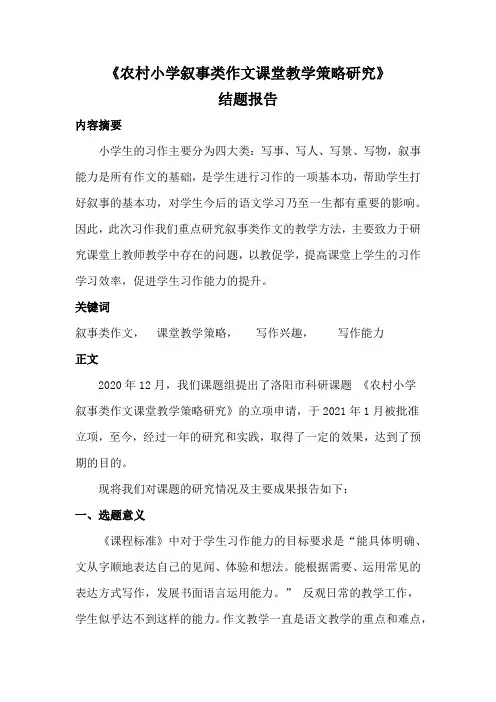 《农村小学叙事类作文课堂教学策略研究》
结题报告

内容摘要

小学生的习作主要分为四大类：写事、写人、写景、写物，叙事能力是所有作文的基础，是学生进行习作的一项基本功，帮助学生打好叙事的基本功，对学生今后的语文学习乃至一生都有重要的影响。因此，此次习作我们重点研究叙事类作文的教学方法，主要致力于研究课堂上教师教学中存在的问题，以教促学，提高课堂上学生的习作学习效率，促进学生习作能力的提升。

关键词

叙事类作文，　课堂教学策略，　写作兴趣，　写作能力

正文

2020 年 12 月，我们课题组提出了洛阳市科研课题 《农村小学叙事类作文课堂教学策略研究》的立项申请，于 2021 年 1 月被批准立项，至今，经过一年的研究和实践，取得了一定的效果，达到了预期的目的。

现将我们对课题的研究情况及主要成果报告如下：

一、选题意义

《课程标准》中对于学生习作能力的目标要求是“能具体明确、文从字顺地表达自己的见闻、体验和想法。能根据需要、运用常见的表达方式写作，发展书面语言运用能力。” 反观日常的教学工作，学生似乎达不到这样的能力。作文教学一直是语文教学的重点和难点，